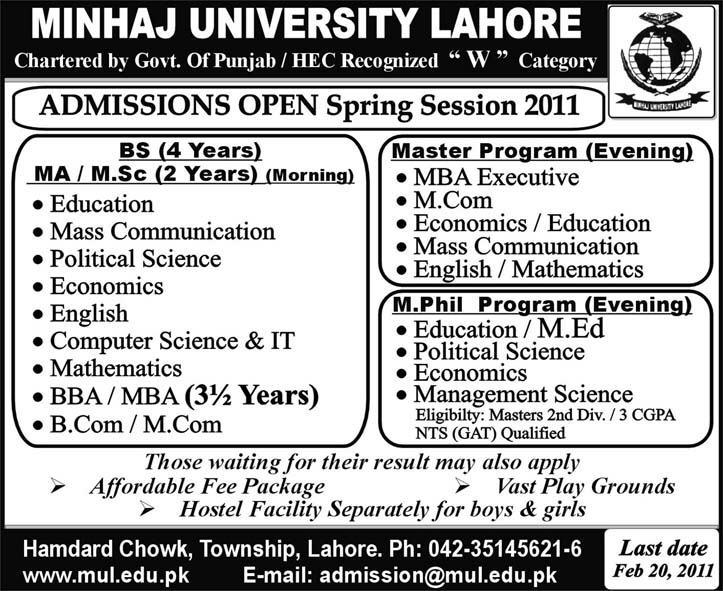 MINHAJ UNIVERSITY LAHORE
Chartered by Govt. Of Punjab / HEC Recognized " W " Category

MINHAJ UNIVERSITY LAHORE

ADMISSIONS OPEN Spring Session 2011

BS (4 Years)
MA / M.Sc (2 Years) (Morning)
• Education
• Mass Communication
• Political Science
• Economics
• English
• Computer Science & IT
• Mathematics
• BBA / MBA (3½ Years)
• B.Com / M.Com

Master Program (Evening)
• MBA Executive
• M.Com
• Economics / Education
• Mass Communication
• English / Mathematics

M.Phil Program (Evening)
• Education / M.Ed
• Political Science
• Economics
• Management Science
Eligibilty: Masters 2nd Div. / 3 CGPA
NTS (GAT) Qualified

Those waiting for their result may also apply
➢ Affordable Fee Package
➢ Vast Play Grounds
➢ Hostel Facility Separately for boys & girls

Hamdard Chowk, Township, Lahore. Ph: 042-35145621-6
www.mul.edu.pk E-mail: admission@mul.edu.pk

Last date
Feb 20, 2011